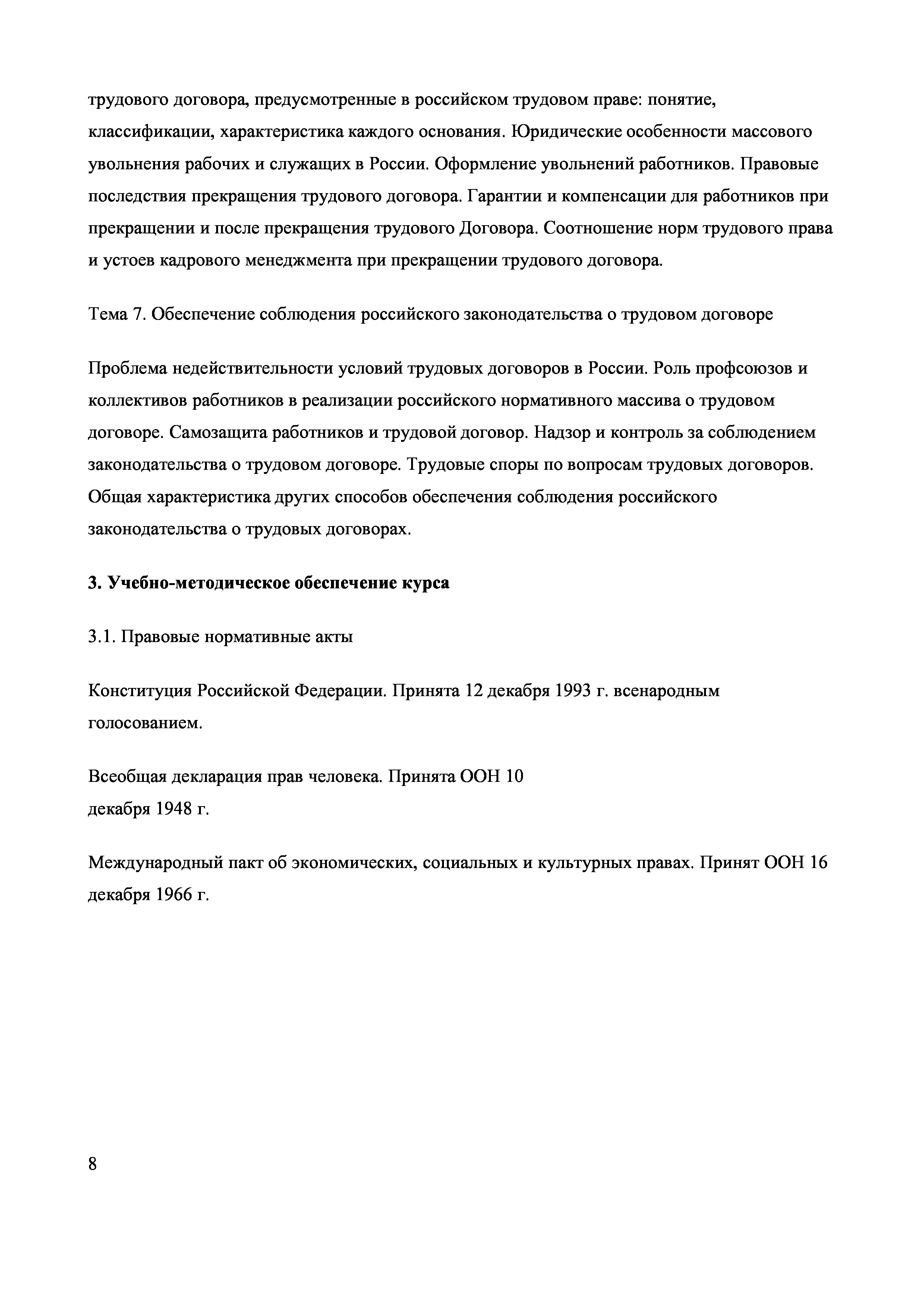 трудового договора, предусмотренные в российском трудовом праве: понятие, классификации, характеристика каждого основания. Юридические особенности массового увольнения рабочих и служащих в России. Оформление увольнений работников. Правовые последствия прекращения трудового договора. Гарантии и компенсации для работников при прекращении и после прекращения трудового Договора. Соотношение норм трудового права и устоев кадрового менеджмента при прекращении трудового договора.

Тема 7. Обеспечение соблюдения российского законодательства о трудовом договоре

Проблема недействительности условий трудовых договоров в России. Роль профсоюзов и коллективов работников в реализации российского нормативного массива о трудовом договоре. Самозащита работников и трудовой договор. Надзор и контроль за соблюдением законодательства о трудовом договоре. Трудовые споры по вопросам трудовых договоров. Общая характеристика других способов обеспечения соблюдения российского законодательства о трудовых договорах.

3. Учебно-методическое обеспечение курса

3.1. Правовые нормативные акты

Конституция Российской Федерации. Принята 12 декабря 1993 г. всенародным голосованием.

Всеобщая декларация прав человека. Принята ООН 10 декабря 1948 г.

Международный пакт об экономических, социальных и культурных правах. Принят ООН 16 декабря 1966 г.

8